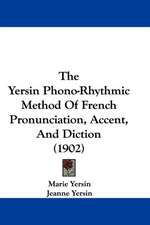 The Yersin Phono-Rhythmic Method Of French Pronunciation, Accent, And Diction (1902)

Marie Yersin
Jeanne Yersin